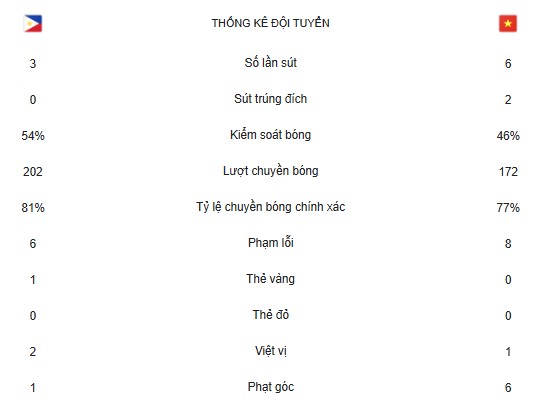 | | THỐNG KÊ ĐỘI TUYỂN | |
|---|---|---|
| 3 | Số lần sút | 6 |
| 0 | Sút trúng đích | 2 |
| 54% | Kiểm soát bóng | 46% |
| 202 | Lượt chuyền bóng | 172 |
| 81% | Tỷ lệ chuyền bóng chính xác | 77% |
| 6 | Phạm lỗi | 8 |
| 1 | Thẻ vàng | 0 |
| 0 | Thẻ đỏ | 0 |
| 2 | Việt vị | 1 |
| 1 | Phạt góc | 6 |